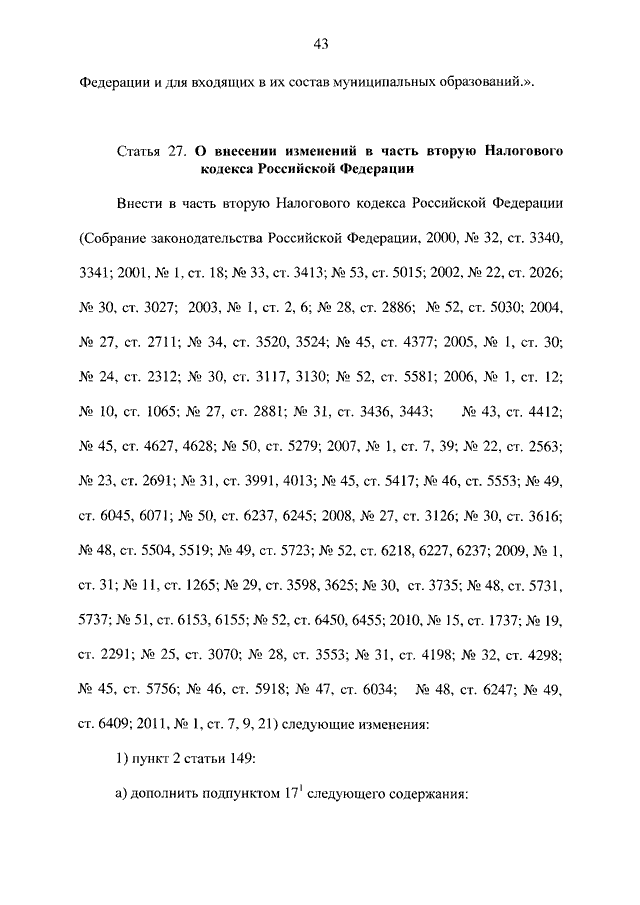 43

Федерации и для входящих в их состав муниципальных образований.».

Статья 27. **О внесении изменений в часть вторую Налогового кодекса Российской Федерации**

Внести в часть вторую Налогового кодекса Российской Федерации (Собрание законодательства Российской Федерации, 2000, № 32, ст. 3340, 3341; 2001, № 1, ст. 18; № 33, ст. 3413; № 53, ст. 5015; 2002, № 22, ст. 2026; № 30, ст. 3027; 2003, № 1, ст. 2, 6; № 28, ст. 2886; № 52, ст. 5030; 2004, № 27, ст. 2711; № 34, ст. 3520, 3524; № 45, ст. 4377; 2005, № 1, ст. 30; № 24, ст. 2312; № 30, ст. 3117, 3130; № 52, ст. 5581; 2006, № 1, ст. 12; № 10, ст. 1065; № 27, ст. 2881; № 31, ст. 3436, 3443; № 43, ст. 4412; № 45, ст. 4627, 4628; № 50, ст. 5279; 2007, № 1, ст. 7, 39; № 22, ст. 2563; № 23, ст. 2691; № 31, ст. 3991, 4013; № 45, ст. 5417; № 46, ст. 5553; № 49, ст. 6045, 6071; № 50, ст. 6237, 6245; 2008, № 27, ст. 3126; № 30, ст. 3616; № 48, ст. 5504, 5519; № 49, ст. 5723; № 52, ст. 6218, 6227, 6237; 2009, № 1, ст. 31; № 11, ст. 1265; № 29, ст. 3598, 3625; № 30, ст. 3735; № 48, ст. 5731, 5737; № 51, ст. 6153, 6155; № 52, ст. 6450, 6455; 2010, № 15, ст. 1737; № 19, ст. 2291; № 25, ст. 3070; № 28, ст. 3553; № 31, ст. 4198; № 32, ст. 4298; № 45, ст. 5756; № 46, ст. 5918; № 47, ст. 6034; № 48, ст. 6247; № 49, ст. 6409; 2011, № 1, ст. 7, 9, 21) следующие изменения:

1) пункт 2 статьи 149:

а) дополнить подпунктом $17^1$ следующего содержания: